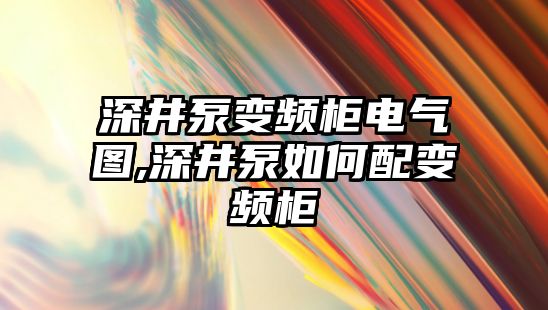 深井泵变频柜电气图,深井泵如何配变频柜